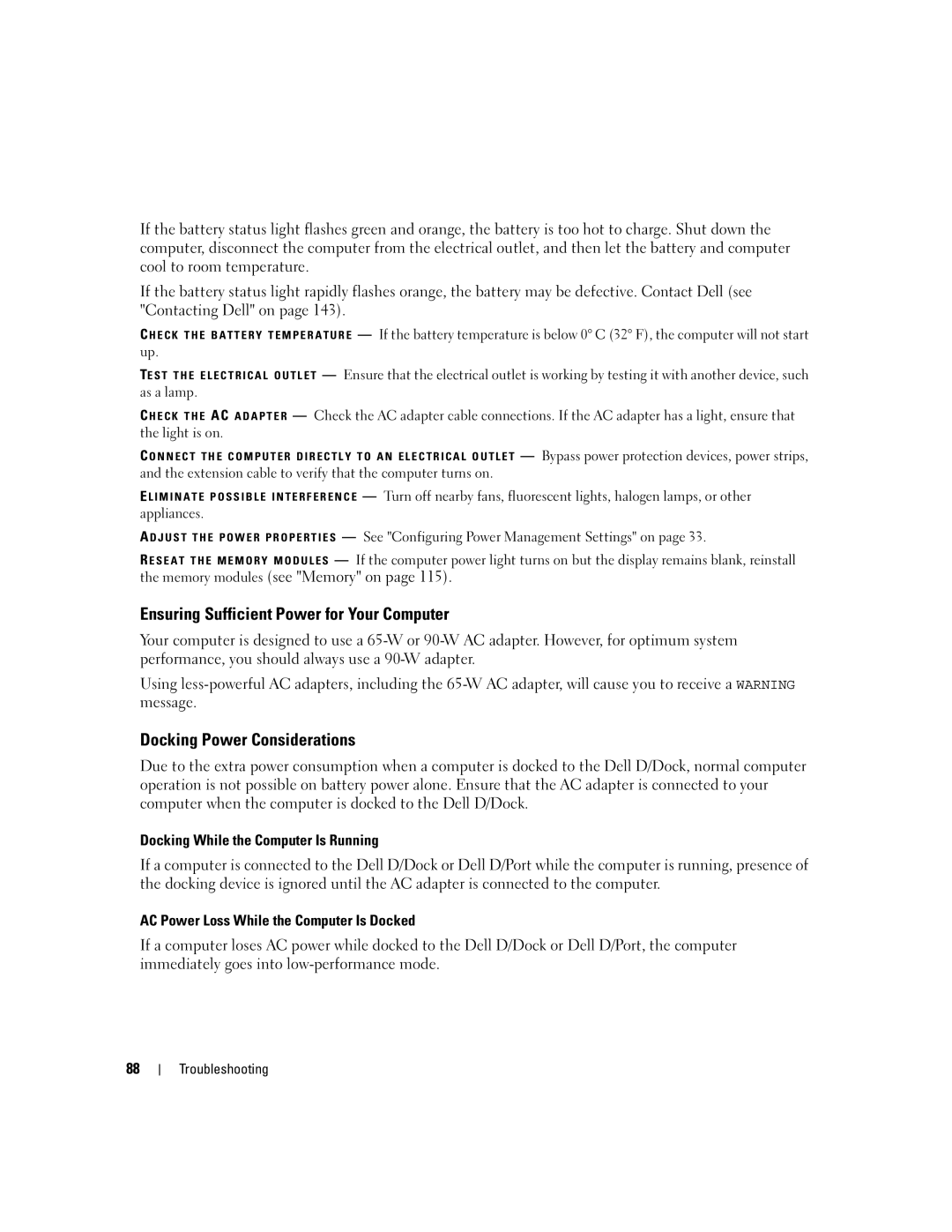 If the battery status light flashes green and orange, the battery is too hot to charge. Shut down the computer, disconnect the computer from the electrical outlet, and then let the battery and computer cool to room temperature.

If the battery status light rapidly flashes orange, the battery may be defective. Contact Dell (see "Contacting Dell" on page 143).

CHECK THE BATTERY TEMPERATURE — If the battery temperature is below 0° C (32° F), the computer will not start up.

TEST THE ELECTRICAL OUTLET — Ensure that the electrical outlet is working by testing it with another device, such as a lamp.

CHECK THE AC ADAPTER — Check the AC adapter cable connections. If the AC adapter has a light, ensure that the light is on.

CONNECT THE COMPUTER DIRECTLY TO AN ELECTRICAL OUTLET — Bypass power protection devices, power strips, and the extension cable to verify that the computer turns on.

ELIMINATE POSSIBLE INTERFERENCE — Turn off nearby fans, fluorescent lights, halogen lamps, or other appliances.

ADJUST THE POWER PROPERTIES — See "Configuring Power Management Settings" on page 33.

RESEAT THE MEMORY MODULES — If the computer power light turns on but the display remains blank, reinstall the memory modules (see "Memory" on page 115).

Ensuring Sufficient Power for Your Computer

Your computer is designed to use a 65-W or 90-W AC adapter. However, for optimum system performance, you should always use a 90-W adapter.

Using less-powerful AC adapters, including the 65-W AC adapter, will cause you to receive a WARNING message.

Docking Power Considerations

Due to the extra power consumption when a computer is docked to the Dell D/Dock, normal computer operation is not possible on battery power alone. Ensure that the AC adapter is connected to your computer when the computer is docked to the Dell D/Dock.

Docking While the Computer Is Running

If a computer is connected to the Dell D/Dock or Dell D/Port while the computer is running, presence of the docking device is ignored until the AC adapter is connected to the computer.

AC Power Loss While the Computer Is Docked

If a computer loses AC power while docked to the Dell D/Dock or Dell D/Port, the computer immediately goes into low-performance mode.

88 | Troubleshooting